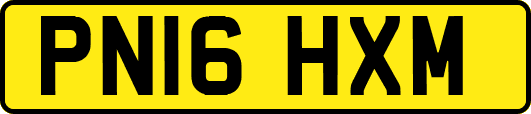 PN16 HXM